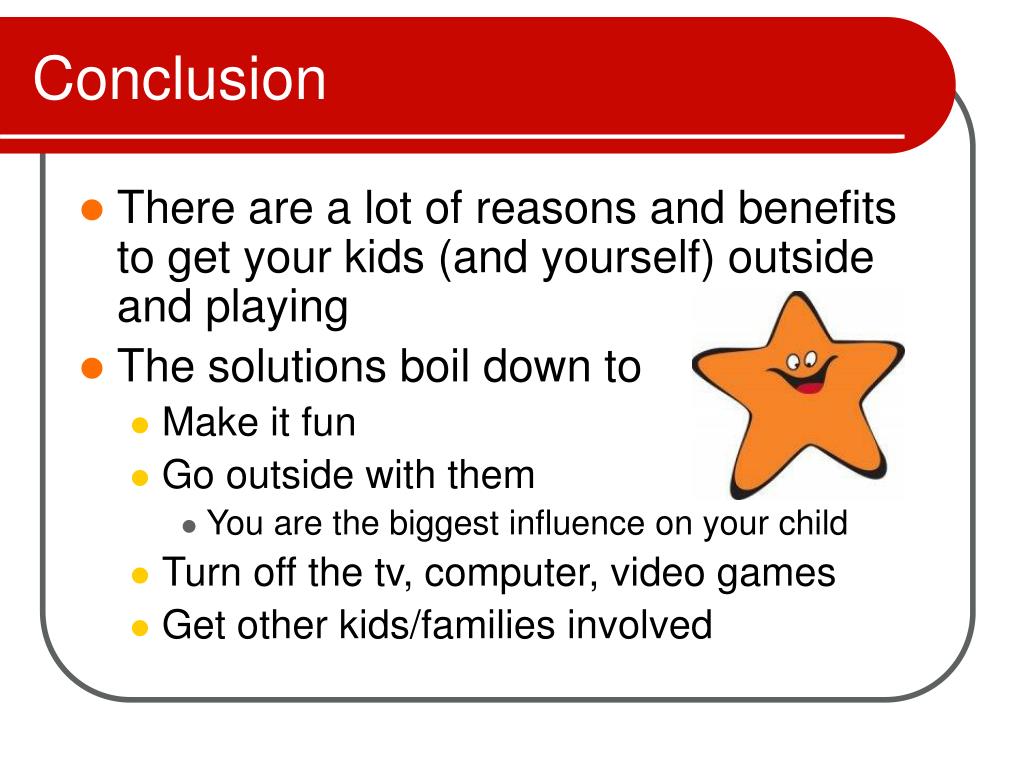 Conclusion

- There are a lot of reasons and benefits to get your kids (and yourself) outside and playing
- The solutions boil down to
  - Make it fun
  - Go outside with them
    - You are the biggest influence on your child
  - Turn off the tv, computer, video games
  - Get other kids/families involved